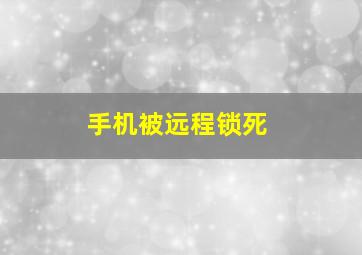 手机被远程锁死